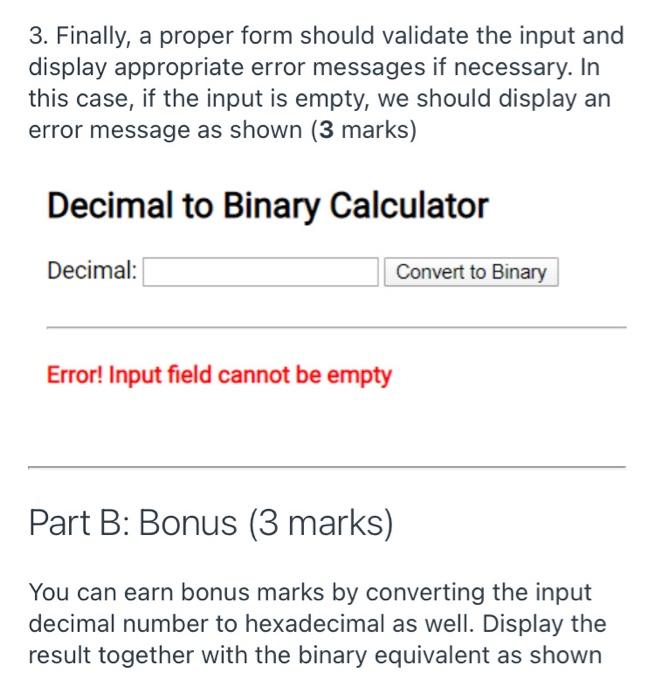 3. Finally, a proper form should validate the input and display appropriate error messages if necessary. In this case, if the input is empty, we should display an error message as shown (3 marks)

Decimal to Binary Calculator

Decimal: Convert to Binary

Error! Input field cannot be empty

Part B: Bonus (3 marks)

You can earn bonus marks by converting the input decimal number to hexadecimal as well. Display the result together with the binary equivalent as shown